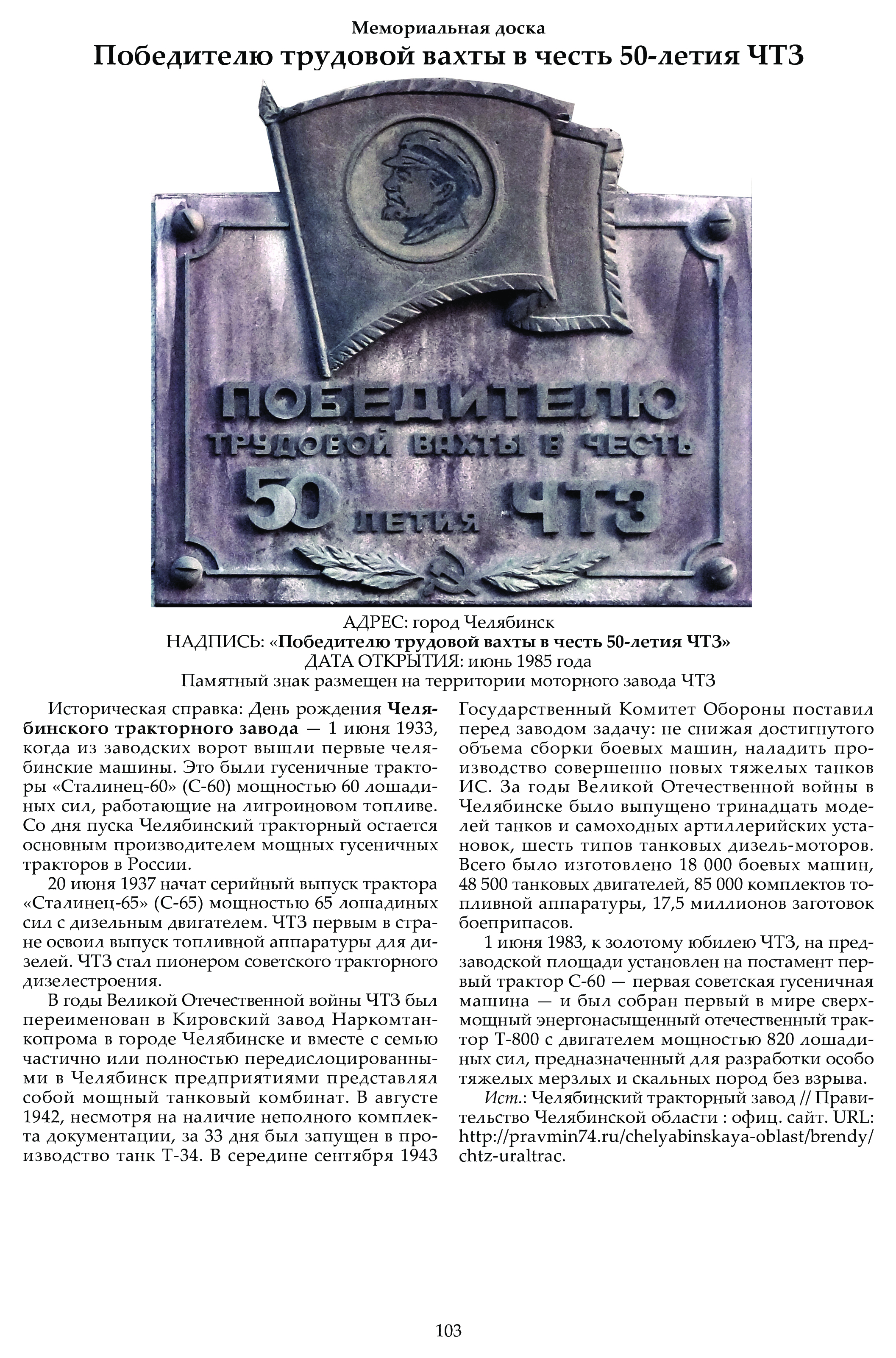 Мемориальная доска
Победителю трудовой вахты в честь 50-летия ЧТЗ

ПОБЕДИТЕЛЮ
ТРУДОВОЙ ВАХТЫ В ЧЕСТЬ
50 ЛЕТИЯ ЧТЗ

АДРЕС: город Челябинск
НАДПИСЬ: «Победителю трудовой вахты в честь 50-летия ЧТЗ»
ДАТА ОТКРЫТИЯ: июнь 1985 года
Памятный знак размещен на территории моторного завода ЧТЗ

Историческая справка: День рождения Челябинского тракторного завода — 1 июня 1933, когда из заводских ворот вышли первые челябинские машины. Это были гусеничные тракторы «Сталинец-60» (С-60) мощностью 60 лошадиных сил, работающие на лигроиновом топливе. Со дня пуска Челябинский тракторный остается основным производителем мощных гусеничных тракторов в России.

20 июня 1937 начат серийный выпуск трактора «Сталинец-65» (С-65) мощностью 65 лошадиных сил с дизельным двигателем. ЧТЗ первым в стране освоил выпуск топливной аппаратуры для дизелей. ЧТЗ стал пионером советского тракторного дизелестроения.

В годы Великой Отечественной войны ЧТЗ был переименован в Кировский завод Наркомтанкопрома в городе Челябинске и вместе с семью частично или полностью передислоцированными в Челябинск предприятиями представлял собой мощный танковый комбинат. В августе 1942, несмотря на наличие неполного комплекта документации, за 33 дня был запущен в производство танк Т-34. В середине сентября 1943 Государственный Комитет Обороны поставил перед заводом задачу: не снижая достигнутого объема сборки боевых машин, наладить производство совершенно новых тяжелых танков ИС. За годы Великой Отечественной войны в Челябинске было выпущено тринадцать моделей танков и самоходных артиллерийских установок, шесть типов танковых дизель-моторов. Всего было изготовлено 18 000 боевых машин, 48 500 танковых двигателей, 85 000 комплектов топливной аппаратуры, 17,5 миллионов заготовок боеприпасов.

1 июня 1983, к золотому юбилею ЧТЗ, на предзаводской площади установлен на постамент первый трактор С-60 — первая советская гусеничная машина — и был собран первый в мире сверхмощный энергонасыщенный отечественный трактор Т-800 с двигателем мощностью 820 лошадиных сил, предназначенный для разработки особо тяжелых мерзлых и скальных пород без взрыва.

Ист.: Челябинский тракторный завод // Правительство Челябинской области : офиц. сайт. URL: http://pravmin74.ru/chelyabinskaya-oblast/brendy/chtz-uraltrac.

103